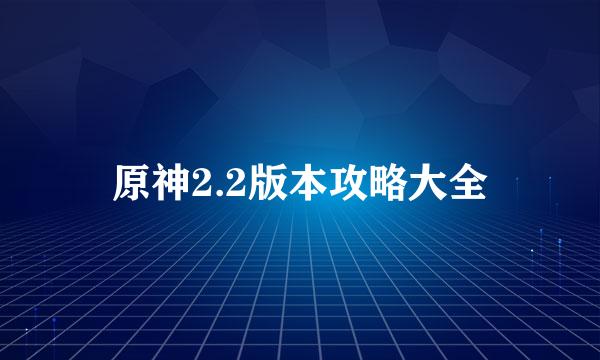 原神2.2版本攻略大全